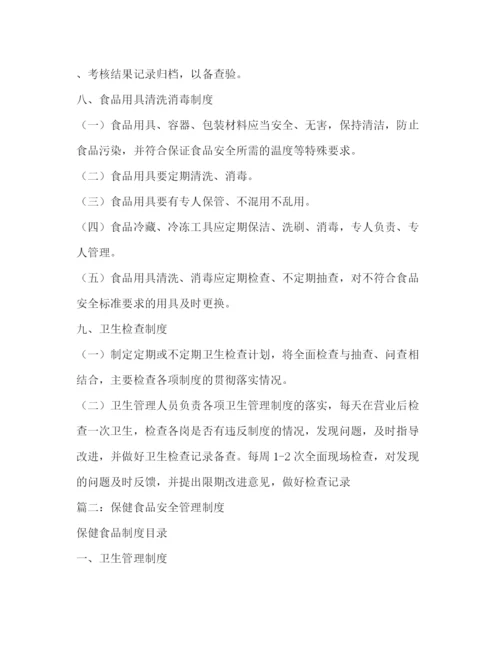 、考核结果记录归档，以备查验。

八、食品用具清洗消毒制度

（一）食品用具、容器、包装材料应当安全、无害，保持清洁，防止食品污染，并符合保证食品安全所需的温度等特殊要求。

（二）食品用具要定期清洗、消毒。

（三）食品用具要有专人保管、不混用不乱用。

（四）食品冷藏、冷冻工具应定期保洁、洗刷、消毒，专人负责、专人管理。

（五）食品用具清洗、消毒应定期检查、不定期抽查，对不符合食品安全标准要求的用具及时更换。

九、卫生检查制度

（一）制定定期或不定期卫生检查计划，将全面检查与抽查、问查相结合，主要检查各项制度的贯彻落实情况。

（二）卫生管理人员负责各项卫生管理制度的落实，每天在营业后检查一次卫生，检查各岗是否有违反制度的情况，发现问题，及时指导改进，并做好卫生检查记录备查。每周 1-2 次全面现场检查，对发现的问题及时反馈，并提出限期改进意见，做好检查记录

篇二：保健食品安全管理制度

保健食品制度目录

一、卫生管理制度